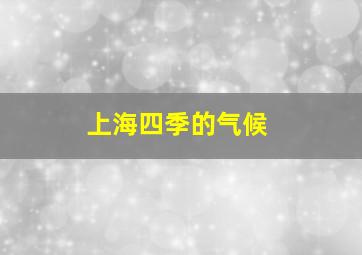 上海四季的气候